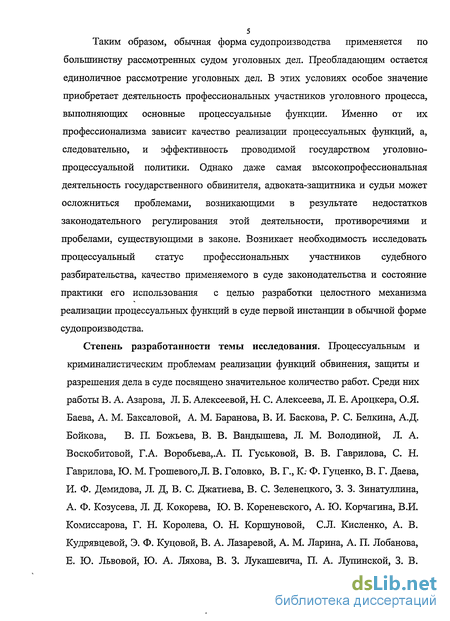 5

Таким образом, обычная форма судопроизводства применяется по большинству рассмотренных судом уголовных дел. Преобладающим остается единоличное рассмотрение уголовных дел. В этих условиях особое значение приобретает деятельность профессиональных участников уголовного процесса, выполняющих основные процессуальные функции. Именно от их профессионализма зависит качество реализации процессуальных функций, а, следовательно, и эффективность проводимой государством уголовно-процессуальной политики. Однако даже самая высокопрофессиональная деятельность государственного обвинителя, адвоката-защитника и судьи может осложниться проблемами, возникающими в результате недостатков законодательного регулирования этой деятельности, противоречиями и пробелами, существующими в законе. Возникает необходимость исследовать процессуальный статус профессиональных участников судебного разбирательства, качество применяемого в суде законодательства и состояние практики его использования с целью разработки целостного механизма реализации процессуальных функций в суде первой инстанции в обычной форме судопроизводства.

Степень разработанности темы исследования. Процессуальным и криминалистическим проблемам реализации функций обвинения, защиты и разрешения дела в суде посвящено значительное количество работ. Среди них работы В. А. Азарова, Л. Б. Алексеевой, Н. С. Алексеева, Л. Е. Ароцкера, О.Я. Баева, А. М. Баксаловой, А. М. Баранова, В. И. Баскова, Р. С. Белкина, А.Д. Бойкова, В. П. Божьева, В. В. Вандышева, Л. М. Володиной, Л. А. Воскобитовой, Г.А. Воробьева,.А. П. Гуськовой, В. В. Гаврилова, С. Н. Гаврилова, Ю. М. Грошевого,Л. В. Головко, В. Г., К. Ф. Гуценко, В. Г. Даева, И. Ф. Демидова, Л. Д, В. С. Джатиева, В. С. Зеленецкого, З. З. Зинатуллина, А. Ф. Козусева, Л. Д. Кокорева, Ю. В. Кореневского, А. Ю. Корчагина, В.И. Комиссарова, Г. Н. Королева, О. Н. Коршуновой, С.Л. Кисленко, А. В. Кудрявцевой, Э. Ф. Куцовой, В. А. Лазаревой, А. М. Ларина, А. П. Лобанова, Е. Ю. Львовой, Ю. А. Ляхова, В. З. Лукашевича, П. А. Лупинской, З. В.

dsLib.net
библиотека диссертаций